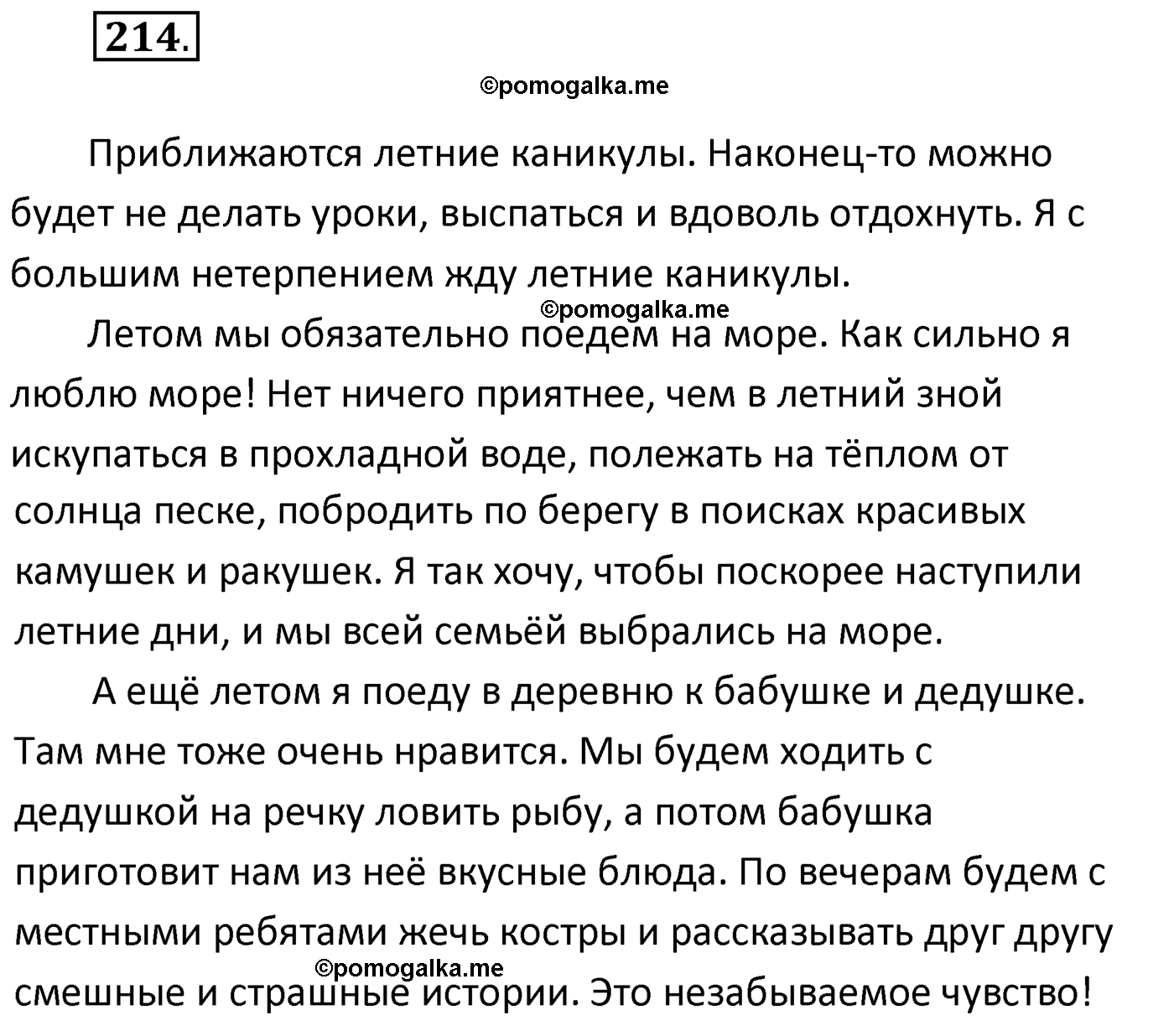 214.

©pomogalka.me

Приближаются летние каникулы. Наконец-то можно будет не делать уроки, выспаться и вдоволь отдохнуть. Я с большим нетерпением жду летние каникулы.

©pomogalka.me

Летом мы обязательно поедем на море. Как сильно я люблю море! Нет ничего приятнее, чем в летний зной искупаться в прохладной воде, полежать на тёплом от солнца песке, побродить по берегу в поисках красивых камушек и ракушек. Я так хочу, чтобы поскорее наступили летние дни, и мы всей семьёй выбрались на море.

А ещё летом я поеду в деревню к бабушке и дедушке. Там мне тоже очень нравится. Мы будем ходить с дедушкой на речку ловить рыбу, а потом бабушка приготовит нам из неё вкусные блюда. По вечерам будем с местными ребятами жечь костры и рассказывать друг другу смешные и страшные истории. Это незабываемое чувство!

©pomogalka.me